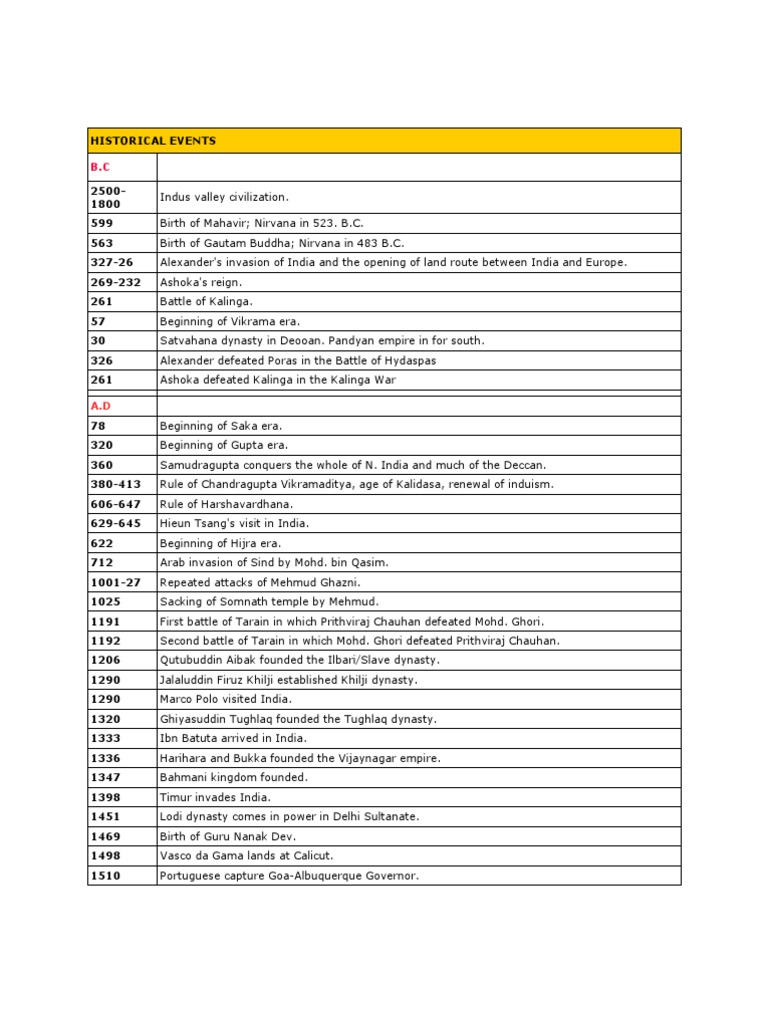 | HISTORICAL EVENTS | |
|---|---|
| B.C | |
| 2500-1800 | Indus valley civilization. |
| 599 | Birth of Mahavir; Nirvana in 523. B.C. |
| 563 | Birth of Gautam Buddha; Nirvana in 483 B.C. |
| 327-26 | Alexander's invasion of India and the opening of land route between India and Europe. |
| 269-232 | Ashoka's reign. |
| 261 | Battle of Kalinga. |
| 57 | Beginning of Vikrama era. |
| 30 | Satvahana dynasty in Deooan. Pandyan empire in for south. |
| 326 | Alexander defeated Poras in the Battle of Hydaspas |
| 261 | Ashoka defeated Kalinga in the Kalinga War |
| | |
| A.D | |
| 78 | Beginning of Saka era. |
| 320 | Beginning of Gupta era. |
| 360 | Samudragupta conquers the whole of N. India and much of the Deccan. |
| 380-413 | Rule of Chandragupta Vikramaditya, age of Kalidasa, renewal of induism. |
| 606-647 | Rule of Harshavardhana. |
| 629-645 | Hieun Tsang's visit in India. |
| 622 | Beginning of Hijra era. |
| 712 | Arab invasion of Sind by Mohd. bin Qasim. |
| 1001-27 | Repeated attacks of Mehmud Ghazni. |
| 1025 | Sacking of Somnath temple by Mehmud. |
| 1191 | First battle of Tarain in which Prithviraj Chauhan defeated Mohd. Ghori. |
| 1192 | Second battle of Tarain in which Mohd. Ghori defeated Prithviraj Chauhan. |
| 1206 | Qutubuddin Aibak founded the Ilbari/Slave dynasty. |
| 1290 | Jalaluddin Firuz Khilji established Khilji dynasty. |
| 1290 | Marco Polo visited India. |
| 1320 | Ghiyasuddin Tughlaq founded the Tughlaq dynasty. |
| 1333 | Ibn Batuta arrived in India. |
| 1336 | Harihara and Bukka founded the Vijaynagar empire. |
| 1347 | Bahmani kingdom founded. |
| 1398 | Timur invades India. |
| 1451 | Lodi dynasty comes in power in Delhi Sultanate. |
| 1469 | Birth of Guru Nanak Dev. |
| 1498 | Vasco da Gama lands at Calicut. |
| 1510 | Portuguese capture Goa-Albuquerque Governor. |